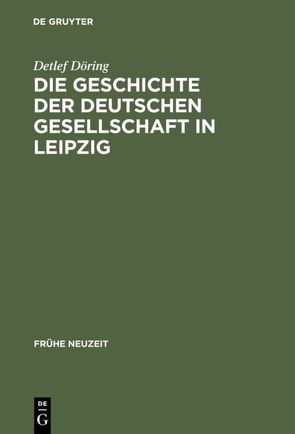 DE GRUYTER

Detlef Döring

DIE GESCHICHTE DER DEUTSCHEN GESELLSCHAFT IN LEIPZIG

FRÜHE NEUZEIT

DE G